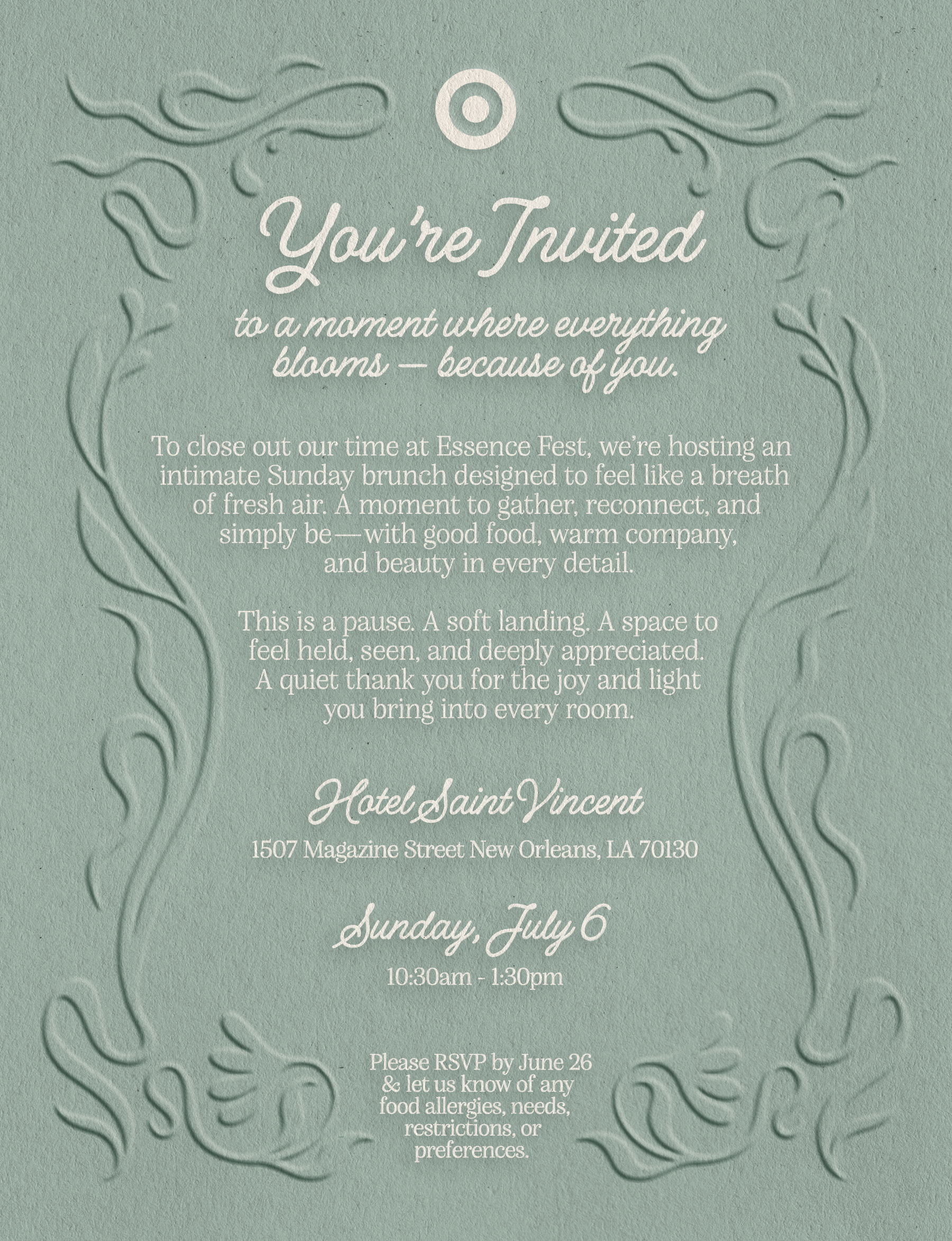 You're Invited

to a moment where everything blooms — because of you.

To close out our time at Essence Fest, we're hosting an intimate Sunday brunch designed to feel like a breath of fresh air. A moment to gather, reconnect, and simply be—with good food, warm company, and beauty in every detail.

This is a pause. A soft landing. A space to feel held, seen, and deeply appreciated. A quiet thank you for the joy and light you bring into every room.

Hotel Saint Vincent

1507 Magazine Street New Orleans, LA 70130

Sunday, July 6

10:30am - 1:30pm

Please RSVP by June 26 & let us know of any food allergies, needs, restrictions, or preferences.